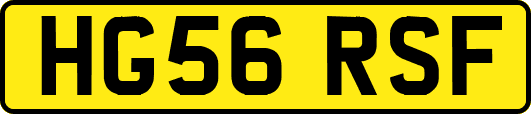 HG56 RSF